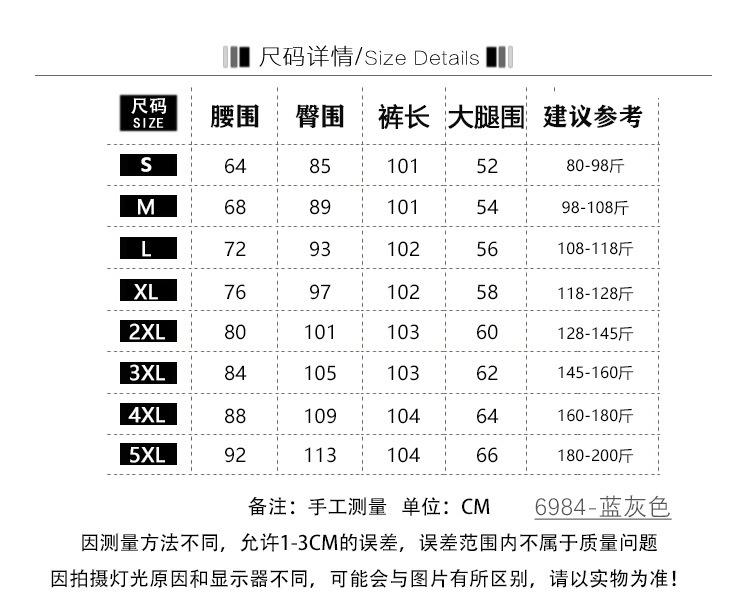 尺码详情/Size Details

| 尺码 SIZE | 腰围 | 臀围 | 裤长 | 大腿围 | 建议参考 |
|---|---|---|---|---|---|
| S | 64 | 85 | 101 | 52 | 80-98斤 |
| M | 68 | 89 | 101 | 54 | 98-108斤 |
| L | 72 | 93 | 102 | 56 | 108-118斤 |
| XL | 76 | 97 | 102 | 58 | 118-128斤 |
| 2XL | 80 | 101 | 103 | 60 | 128-145斤 |
| 3XL | 84 | 105 | 103 | 62 | 145-160斤 |
| 4XL | 88 | 109 | 104 | 64 | 160-180斤 |
| 5XL | 92 | 113 | 104 | 66 | 180-200斤 |

备注：手工测量 单位：CM

6984-蓝灰色

因测量方法不同，允许1-3CM的误差，误差范围内不属于质量问题

因拍摄灯光原因和显示器不同，可能会与图片有所区别，请以实物为准！